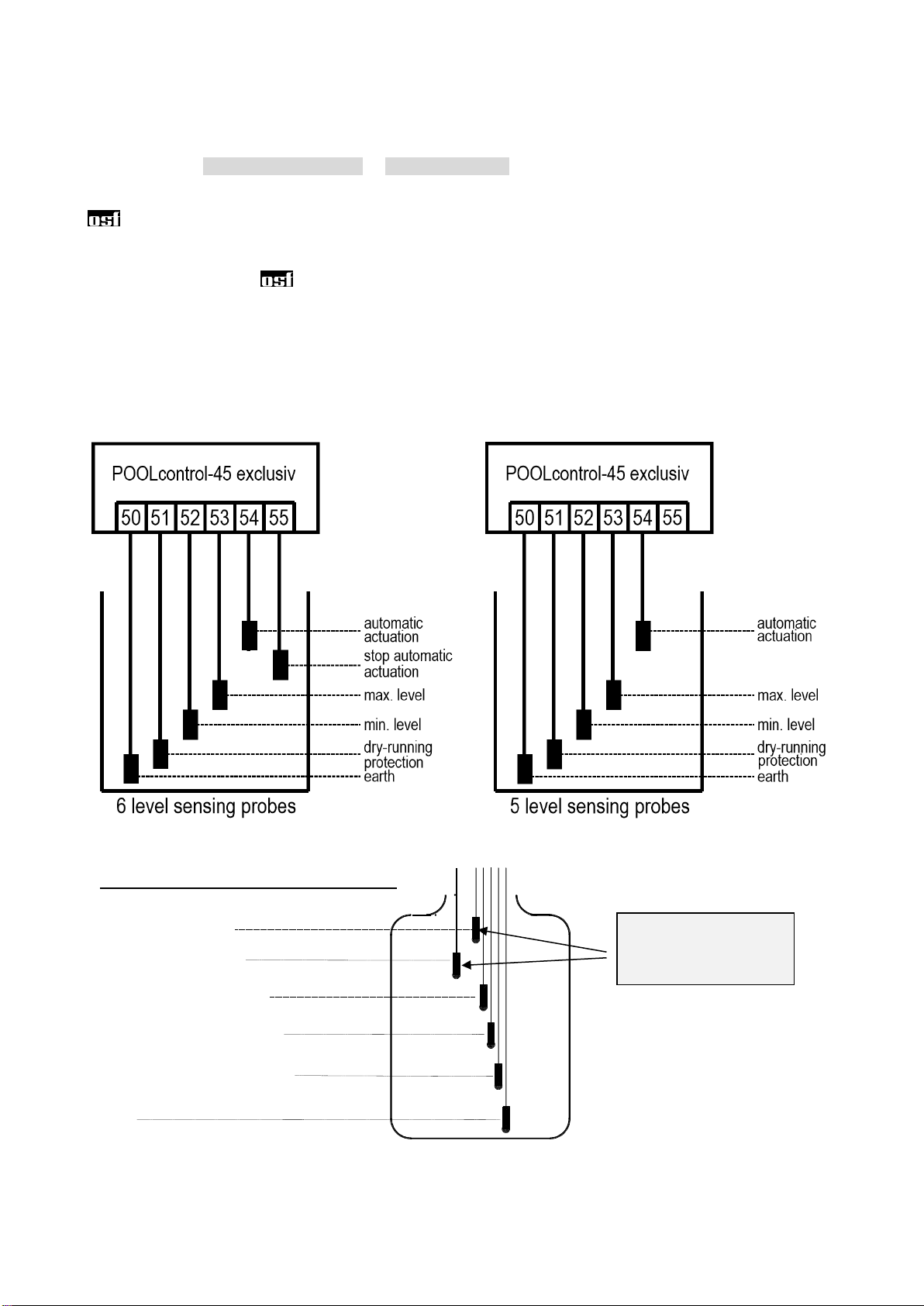 osf

osf

POOLcontrol-45 exclusiv

50 51 52 53 54 55

automatic actuation

stop automatic actuation

max. level

min. level

dry-running protection

earth

6 level sensing probes

POOLcontrol-45 exclusiv

50 51 52 53 54 55

automatic actuation

max. level

min. level

dry-running protection

earth

5 level sensing probes